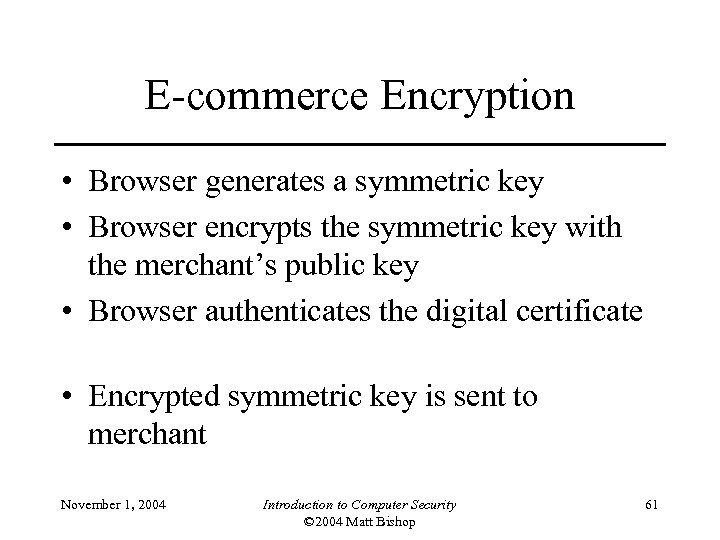 E-commerce Encryption

• Browser generates a symmetric key
• Browser encrypts the symmetric key with the merchant's public key
• Browser authenticates the digital certificate

• Encrypted symmetric key is sent to merchant

November 1, 2004 Introduction to Computer Security ©2004 Matt Bishop 61